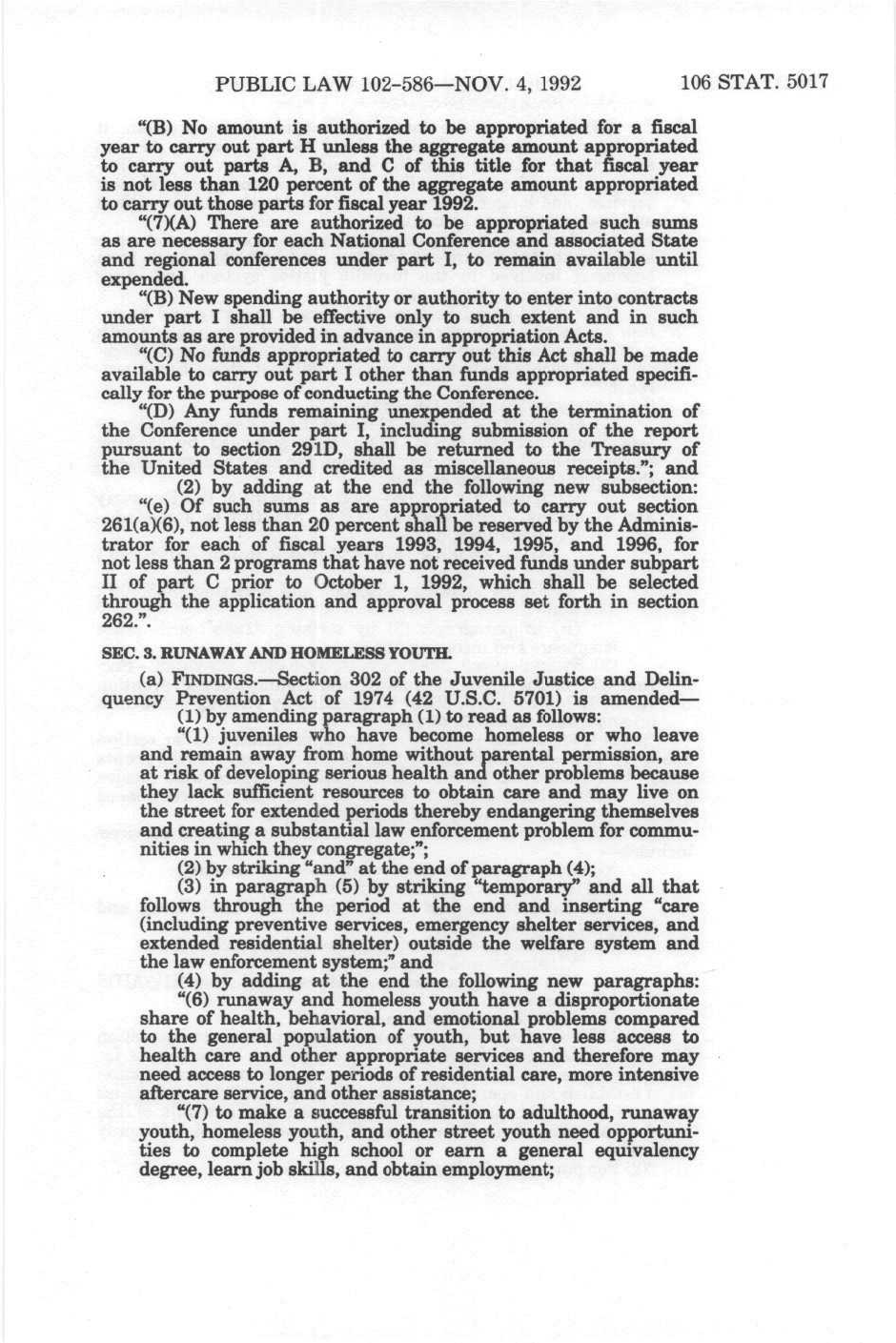 PUBLIC LAW 102-586—NOV. 4, 1992 106 STAT. 5017

"(B) No amount is authorized to be appropriated for a fiscal year to carry out part H unless the aggregate amount appropriated to carry out parts A, B, and C of this title for that fiscal year is not less than 120 percent of the aggregate amount appropriated to carry out those parts for fiscal year 1992.

"(7)(A) There are authorized to be appropriated such sums as are necessary for each National Conference and associated State and regional conferences under part I, to remain available until expended.

"(B) New spending authority or authority to enter into contracts under part I shall be effective only to such extent and in such amounts as are provided in advance in appropriation Acts.

"(C) No funds appropriated to carry out this Act shall be made available to carry out part I other than funds appropriated specifically for the purpose of conducting the Conference.

"(D) Any funds remaining unexpended at the termination of the Conference under part I, including submission of the report pursuant to section 291D, shall be returned to the Treasury of the United States and credited as miscellaneous receipts."; and

(2) by adding at the end the following new subsection:

"(e) Of such sums as are appropriated to carry out section 261(a)(6), not less than 20 percent shall be reserved by the Administrator for each of fiscal years 1993, 1994, 1995, and 1996, for not less than 2 programs that have not received funds under subpart II of part C prior to October 1, 1992, which shall be selected through the application and approval process set forth in section 262.".

SEC. 3. RUNAWAY AND HOMELESS YOUTH.

(a) FINDINGS.—Section 302 of the Juvenile Justice and Delinquency Prevention Act of 1974 (42 U.S.C. 5701) is amended—

(1) by amending paragraph (1) to read as follows:

"(1) juveniles who have become homeless or who leave and remain away from home without parental permission, are at risk of developing serious health and other problems because they lack sufficient resources to obtain care and may live on the street for extended periods thereby endangering themselves and creating a substantial law enforcement problem for communities in which they congregate;";

(2) by striking "and" at the end of paragraph (4);

(3) in paragraph (5) by striking "temporary" and all that follows through the period at the end and inserting "care (including preventive services, emergency shelter services, and extended residential shelter) outside the welfare system and the law enforcement system;" and

(4) by adding at the end the following new paragraphs:

"(6) runaway and homeless youth have a disproportionate share of health, behavioral, and emotional problems compared to the general population of youth, but have less access to health care and other appropriate services and therefore may need access to longer periods of residential care, more intensive aftercare service, and other assistance;

"(7) to make a successful transition to adulthood, runaway youth, homeless youth, and other street youth need opportunities to complete high school or earn a general equivalency degree, learn job skills, and obtain employment;